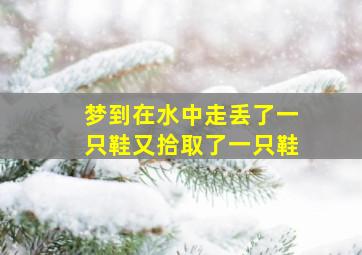 梦到在水中走丢了一只鞋又拾取了一只鞋